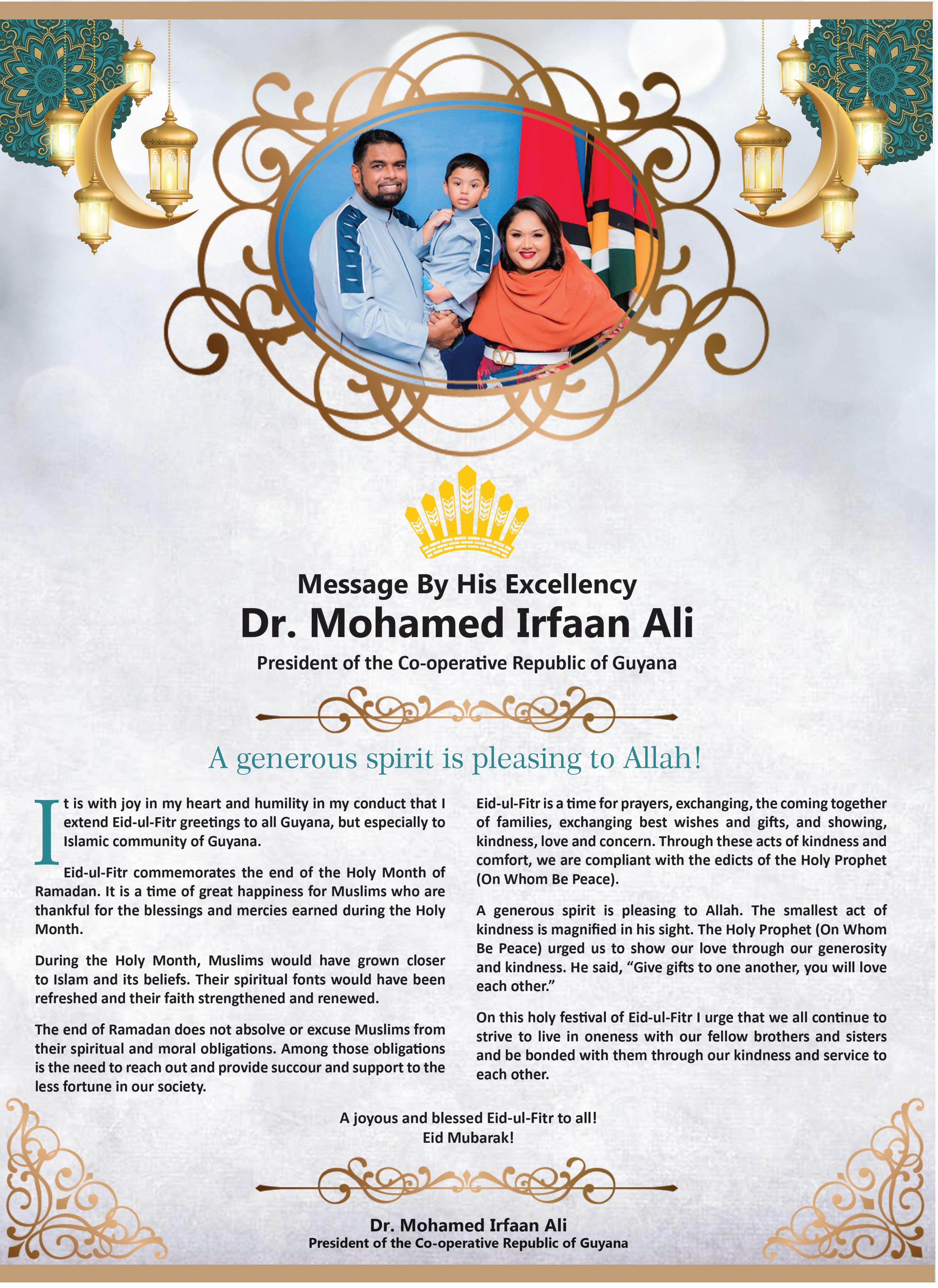 Message By His Excellency
Dr. Mohamed Irfaan Ali
President of the Co-operative Republic of Guyana

A generous spirit is pleasing to Allah!

It is with joy in my heart and humility in my conduct that I extend Eid-ul-Fitr greetings to all Guyana, but especially to Islamic community of Guyana.

Eid-ul-Fitr commemorates the end of the Holy Month of Ramadan. It is a time of great happiness for Muslims who are thankful for the blessings and mercies earned during the Holy Month.

During the Holy Month, Muslims would have grown closer to Islam and its beliefs. Their spiritual fonts would have been refreshed and their faith strengthened and renewed.

The end of Ramadan does not absolve or excuse Muslims from their spiritual and moral obligations. Among those obligations is the need to reach out and provide succour and support to the less fortune in our society.

Eid-ul-Fitr is a time for prayers, exchanging, the coming together of families, exchanging best wishes and gifts, and showing, kindness, love and concern. Through these acts of kindness and comfort, we are compliant with the edicts of the Holy Prophet (On Whom Be Peace).

A generous spirit is pleasing to Allah. The smallest act of kindness is magnified in his sight. The Holy Prophet (On Whom Be Peace) urged us to show our love through our generosity and kindness. He said, “Give gifts to one another, you will love each other.”

On this holy festival of Eid-ul-Fitr I urge that we all continue to strive to live in oneness with our fellow brothers and sisters and be bonded with them through our kindness and service to each other.

A joyous and blessed Eid-ul-Fitr to all!
Eid Mubarak!

Dr. Mohamed Irfaan Ali
President of the Co-operative Republic of Guyana